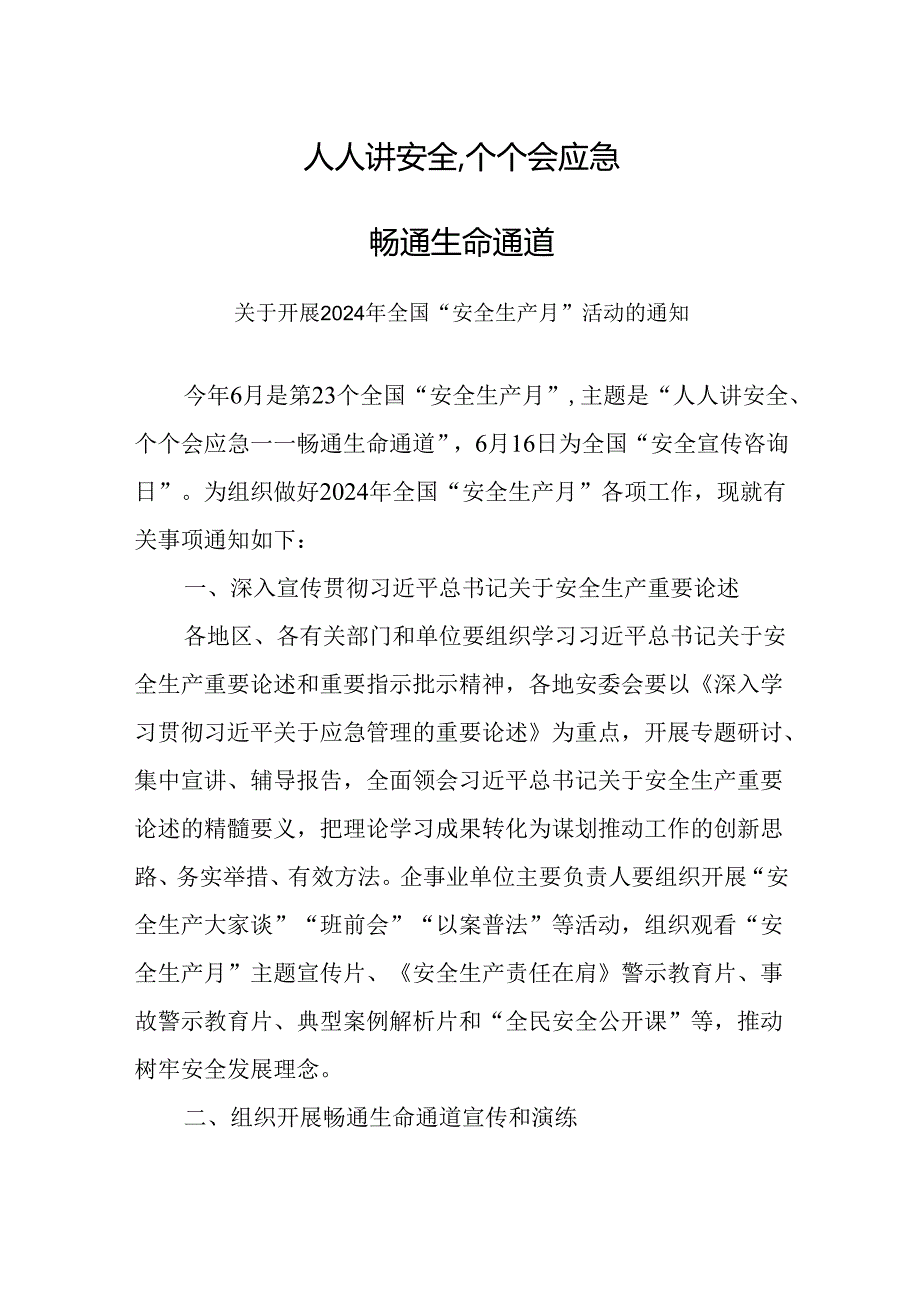 人人讲安全,个个会应急

畅通生命通道

关于开展2024年全国“安全生产月”活动的通知

今年6月是第23个全国“安全生产月”，主题是“人人讲安全、个个会应急一一畅通生命通道”，6月16日为全国“安全宣传咨询日”。为组织做好2024年全国“安全生产月”各项工作，现就有关事项通知如下：

一、深入宣传贯彻习近平总书记关于安全生产重要论述

各地区、各有关部门和单位要组织学习习近平总书记关于安全生产重要论述和重要指示批示精神，各地安委会要以《深入学习贯彻习近平关于应急管理的重要论述》为重点，开展专题研讨、集中宣讲、辅导报告，全面领会习近平总书记关于安全生产重要论述的精髓要义，把理论学习成果转化为谋划推动工作的创新思路、务实举措、有效方法。企事业单位主要负责人要组织开展“安全生产大家谈”“班前会”“以案普法”等活动，组织观看“安全生产月”主题宣传片、《安全生产责任在肩》警示教育片、事故警示教育片、典型案例解析片和“全民安全公开课”等，推动树牢安全发展理念。

二、组织开展畅通生命通道宣传和演练